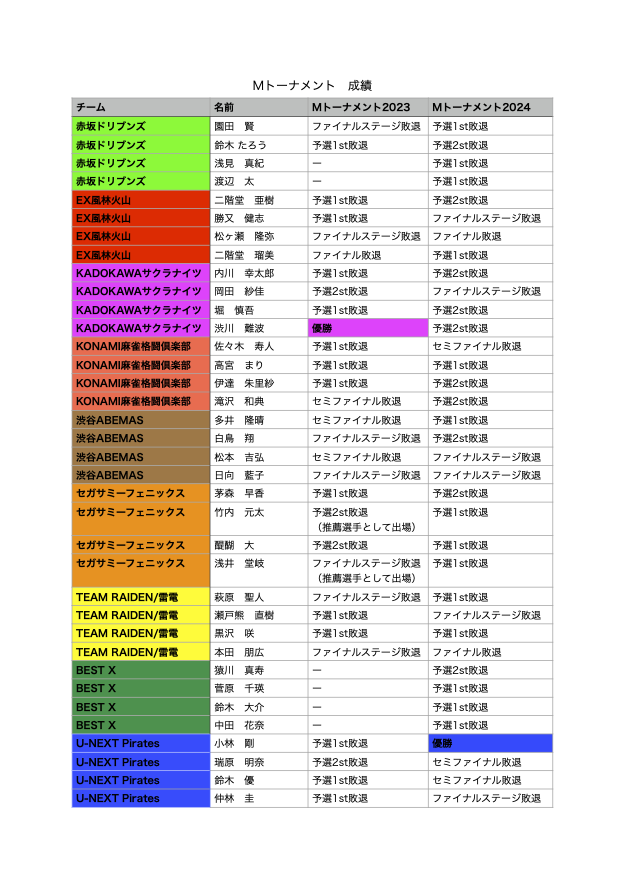 Mトーナメント　成績

| チーム | 名前 | Mトーナメント2023 | Mトーナメント2024 |
|---|---|---|---|
| 赤坂ドリブンズ | 園田　賢 | ファイナルステージ敗退 | 予選1st敗退 |
| 赤坂ドリブンズ | 鈴木 たろう | 予選1st敗退 | 予選2st敗退 |
| 赤坂ドリブンズ | 浅見　真紀 | ー | 予選1st敗退 |
| 赤坂ドリブンズ | 渡辺　太 | ー | 予選1st敗退 |
| EX風林火山 | 二階堂　亜樹 | 予選1st敗退 | 予選2st敗退 |
| EX風林火山 | 勝又　健志 | 予選1st敗退 | ファイナルステージ敗退 |
| EX風林火山 | 松ヶ瀬　隆弥 | ファイナルステージ敗退 | ファイナル敗退 |
| EX風林火山 | 二階堂　瑠美 | ファイナル敗退 | 予選1st敗退 |
| KADOKAWAサクラナイツ | 内川　幸太郎 | 予選1st敗退 | 予選2st敗退 |
| KADOKAWAサクラナイツ | 岡田　紗佳 | 予選2st敗退 | ファイナルステージ敗退 |
| KADOKAWAサクラナイツ | 堀　慎吾 | 予選1st敗退 | 予選2st敗退 |
| KADOKAWAサクラナイツ | 渋川　難波 | 優勝 | 予選2st敗退 |
| KONAMI麻雀格闘倶楽部 | 佐々木　寿人 | 予選1st敗退 | セミファイナル敗退 |
| KONAMI麻雀格闘倶楽部 | 高宮　まり | 予選1st敗退 | 予選1st敗退 |
| KONAMI麻雀格闘倶楽部 | 伊達　朱里紗 | 予選1st敗退 | 予選2st敗退 |
| KONAMI麻雀格闘倶楽部 | 滝沢　和典 | セミファイナル敗退 | 予選2st敗退 |
| 渋谷ABEMAS | 多井　隆晴 | セミファイナル敗退 | 予選1st敗退 |
| 渋谷ABEMAS | 白鳥　翔 | ファイナルステージ敗退 | 予選2st敗退 |
| 渋谷ABEMAS | 松本　吉弘 | セミファイナル敗退 | ファイナルステージ敗退 |
| 渋谷ABEMAS | 日向　藍子 | ファイナルステージ敗退 | ファイナルステージ敗退 |
| セガサミーフェニックス | 茅森　早香 | 予選1st敗退 | 予選2st敗退 |
| セガサミーフェニックス | 竹内　元太 | 予選2st敗退（推薦選手として出場） | 予選1st敗退 |
| セガサミーフェニックス | 醍醐　大 | 予選2st敗退 | 予選1st敗退 |
| セガサミーフェニックス | 浅井　堂岐 | ファイナルステージ敗退（推薦選手として出場） | 予選1st敗退 |
| TEAM RAIDEN/雷電 | 萩原　聖人 | ファイナルステージ敗退 | 予選1st敗退 |
| TEAM RAIDEN/雷電 | 瀬戸熊　直樹 | 予選1st敗退 | ファイナルステージ敗退 |
| TEAM RAIDEN/雷電 | 黒沢　咲 | 予選1st敗退 | 予選1st敗退 |
| TEAM RAIDEN/雷電 | 本田　朋広 | ファイナルステージ敗退 | ファイナル敗退 |
| BEST X | 猿川　真寿 | ー | 予選2st敗退 |
| BEST X | 菅原　千瑛 | ー | 予選1st敗退 |
| BEST X | 鈴木　大介 | ー | 予選1st敗退 |
| BEST X | 中田　花奈 | ー | 予選1st敗退 |
| U-NEXT Pirates | 小林　剛 | 予選1st敗退 | 優勝 |
| U-NEXT Pirates | 瑞原　明奈 | 予選2st敗退 | セミファイナル敗退 |
| U-NEXT Pirates | 鈴木　優 | 予選1st敗退 | セミファイナル敗退 |
| U-NEXT Pirates | 仲林　圭 | 予選1st敗退 | ファイナルステージ敗退 |